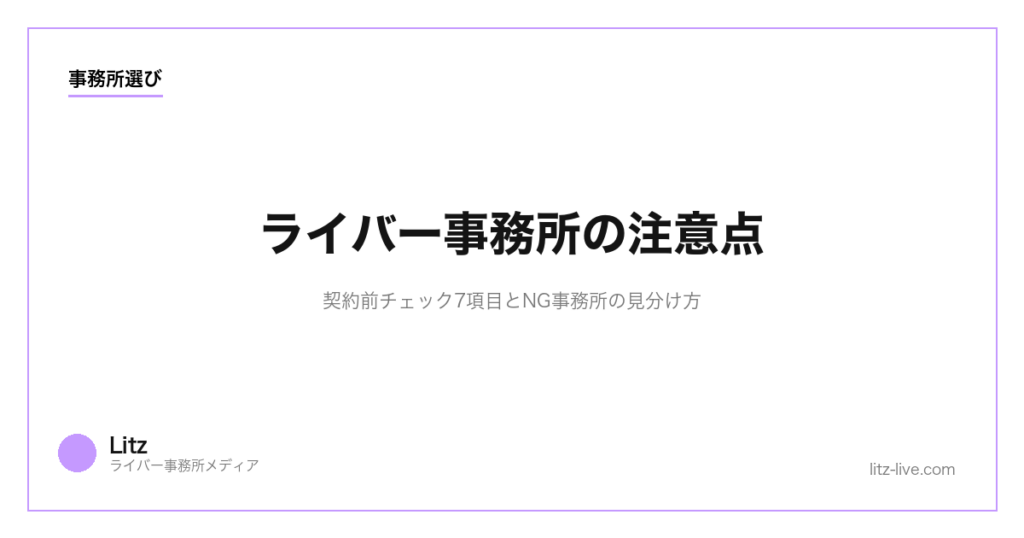 事務所選び

ライバー事務所の注意点

契約前チェック7項目とNG事務所の見分け方

Litz
ライバー事務所メディア

litz-live.com